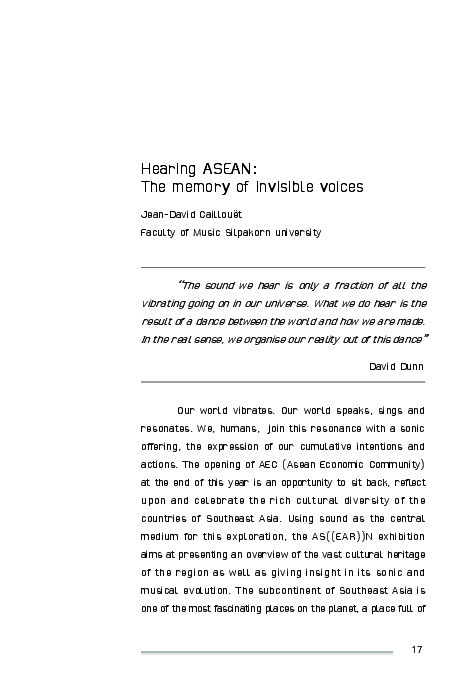 Hearing ASEAN:
The memory of invisible voices

Jean-David Caillouët

Faculty of Music Silpakorn university

"The sound we hear is only a fraction of all the vibrating going on in our universe. What we do hear is the result of a dance between the world and how we are made. In the real sense, we organise our reality out of this dance"

David Dunn

Our world vibrates. Our world speaks, sings and resonates. We, humans, join this resonance with a sonic offering, the expression of our cumulative intentions and actions. The opening of AEC (Asean Economic Community) at the end of this year is an opportunity to sit back, reflect upon and celebrate the rich cultural diversity of the countries of Southeast Asia. Using sound as the central medium for this exploration, the AS((EAR))N exhibition aims at presenting an overview of the vast cultural heritage of the region as well as giving insight in its sonic and musical evolution. The subcontinent of Southeast Asia is one of the most fascinating places on the planet, a place full of

17